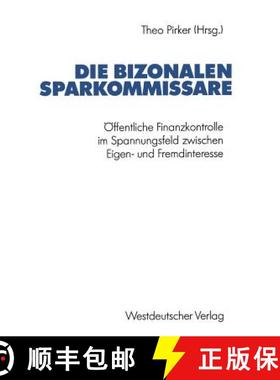 Theo Pirker (Hrsg.)

DIE BIZONALEN SPARKOMMISSARE

Öffentliche Finanzkontrolle im Spannungsfeld zwischen Eigen- und Fremdinteresse

Westdeutscher Verlag

顺丰包邮

正版保